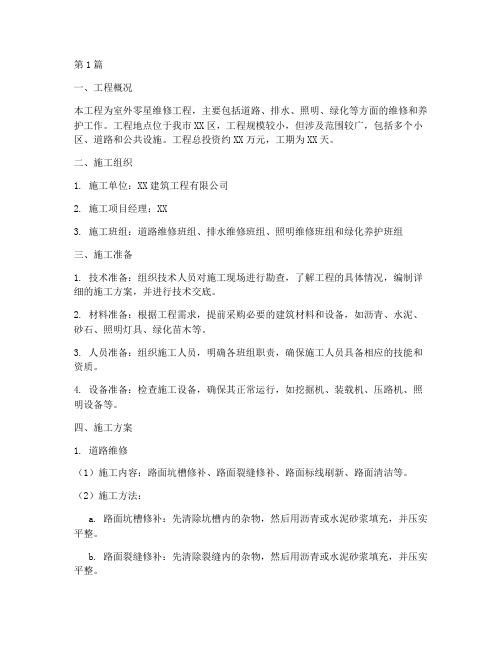 第1篇

一、工程概况

本工程为室外零星维修工程，主要包括道路、排水、照明、绿化等方面的维修和养护工作。工程地点位于我市XX区，工程规模较小，但涉及范围较广，包括多个小区、道路和公共设施。工程总投资约XX万元，工期为XX天。

二、施工组织

1. 施工单位：XX建筑工程有限公司

2. 施工项目经理：XX

3. 施工班组：道路维修班组、排水维修班组、照明维修班组和绿化养护班组

三、施工准备

1. 技术准备：组织技术人员对施工现场进行勘查，了解工程的具体情况，编制详细的施工方案，并进行技术交底。

2. 材料准备：根据工程需求，提前采购必要的建筑材料和设备，如沥青、水泥、砂石、照明灯具、绿化苗木等。

3. 人员准备：组织施工人员，明确各班组职责，确保施工人员具备相应的技能和资质。

4. 设备准备：检查施工设备，确保其正常运行，如挖掘机、装载机、压路机、照明设备等。

四、施工方案

1. 道路维修

（1）施工内容：路面坑槽修补、路面裂缝修补、路面标线刷新、路面清洁等。

（2）施工方法：

a. 路面坑槽修补：先清除坑槽内的杂物，然后用沥青或水泥砂浆填充，并压实平整。

b. 路面裂缝修补：先清除裂缝内的杂物，然后用沥青或水泥砂浆填充，并压实平整。